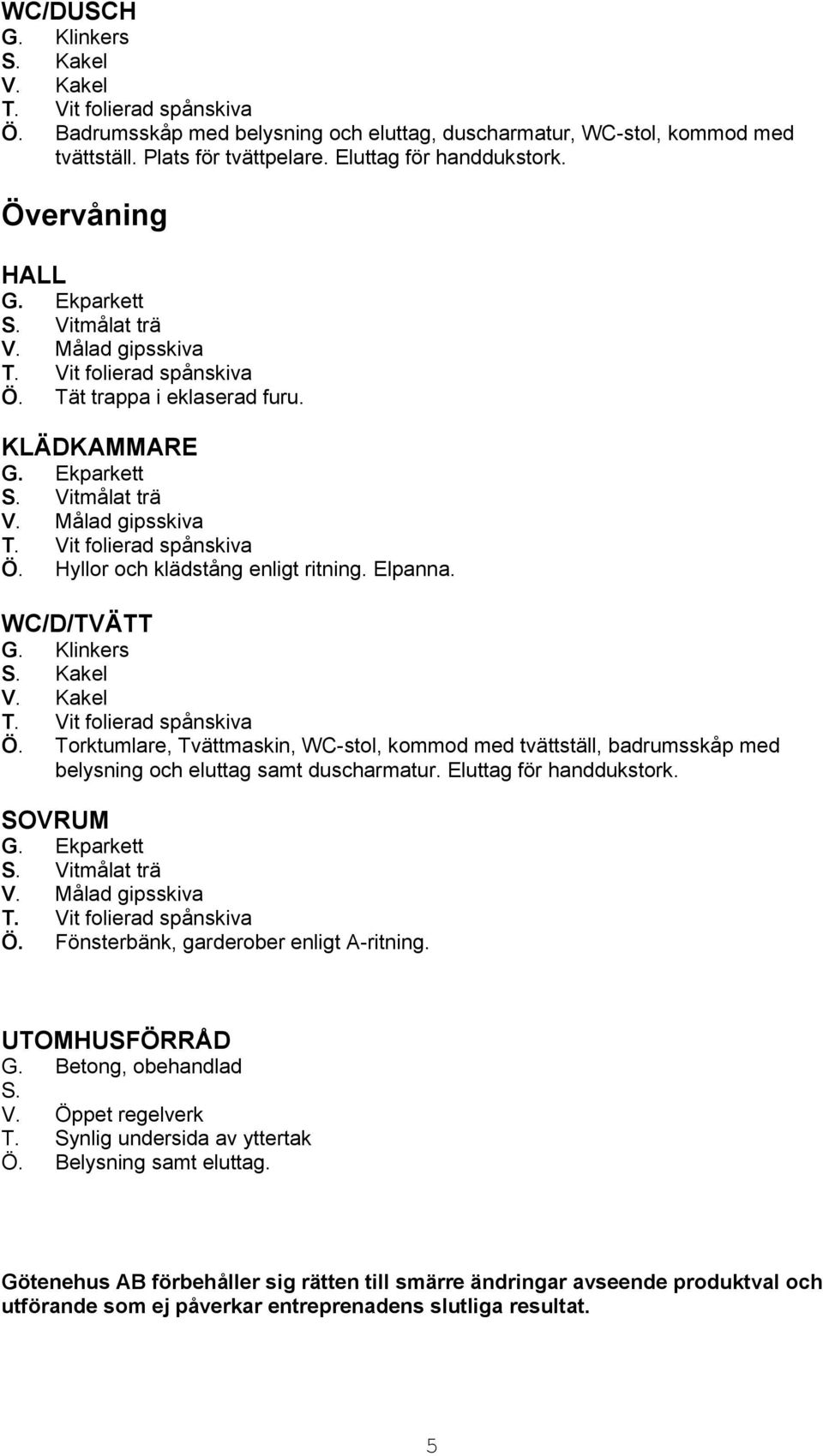 WC/DUSCH
G. Klinkers
S. Kakel
V. Kakel
T. Vit folierad spånskiva
Ö. Badrumsskåp med belysning och eluttag, duscharmatur, WC-stol, kommod med tvättställ. Plats för tvättpelare. Eluttag för handdukstork.

Övervåning

HALL
G. Ekparkett
S. Vitmålat trä
V. Målad gipsskiva
T. Vit folierad spånskiva
Ö. Tät trappa i eklaserad furu.

KLÄDKAMMARE
G. Ekparkett
S. Vitmålat trä
V. Målad gipsskiva
T. Vit folierad spånskiva
Ö. Hyllor och klädstång enligt ritning. Elpanna.

WC/D/TVÄTT
G. Klinkers
S. Kakel
V. Kakel
T. Vit folierad spånskiva
Ö. Torktumlare, Tvättmaskin, WC-stol, kommod med tvättställ, badrumsskåp med belysning och eluttag samt duscharmatur. Eluttag för handdukstork.

SOVRUM
G. Ekparkett
S. Vitmålat trä
V. Målad gipsskiva
T. Vit folierad spånskiva
Ö. Fönsterbänk, garderober enligt A-ritning.

UTOMHUSFÖRRÅD
G. Betong, obehandlad
S.
V. Öppet regelverk
T. Synlig undersida av yttertak
Ö. Belysning samt eluttag.

Götenehus AB förbehåller sig rätten till smärre ändringar avseende produktval och utförande som ej påverkar entreprenadens slutliga resultat.

5